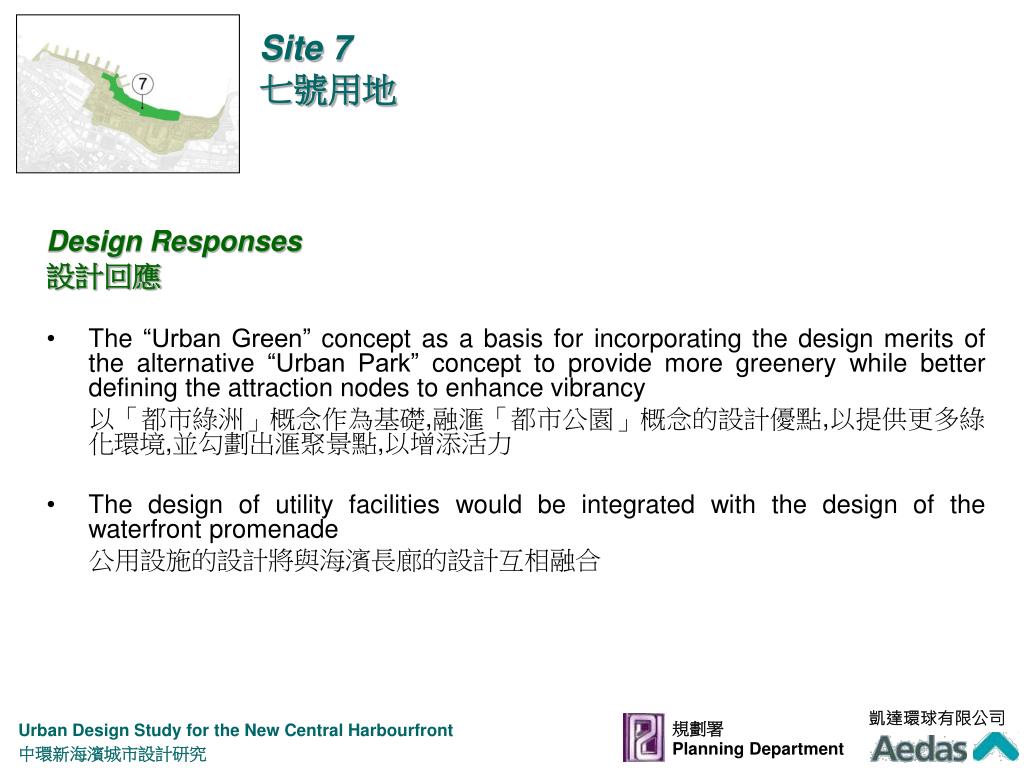 7

Site 7
七號用地

Design Responses
設計回應

• The “Urban Green” concept as a basis for incorporating the design merits of the alternative “Urban Park” concept to provide more greenery while better defining the attraction nodes to enhance vibrancy
以「都市綠洲」概念作為基礎,融滙「都市公園」概念的設計優點,以提供更多綠化環境,並勾劃出滙聚景點,以增添活力

• The design of utility facilities would be integrated with the design of the waterfront promenade
公用設施的設計將與海濱長廊的設計互相融合

Urban Design Study for the New Central Harbourfront
中環新海濱城市設計研究

規劃署
Planning Department

凱達環球有限公司
Aedas